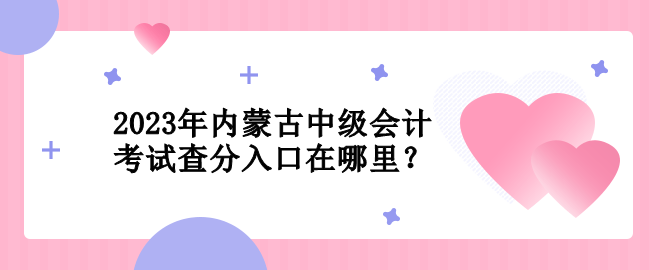 2023年内蒙古中级会计考试查分入口在哪里？